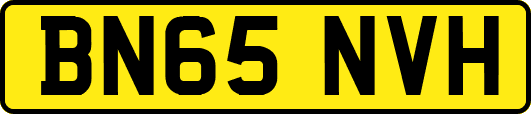 BN65 NVH